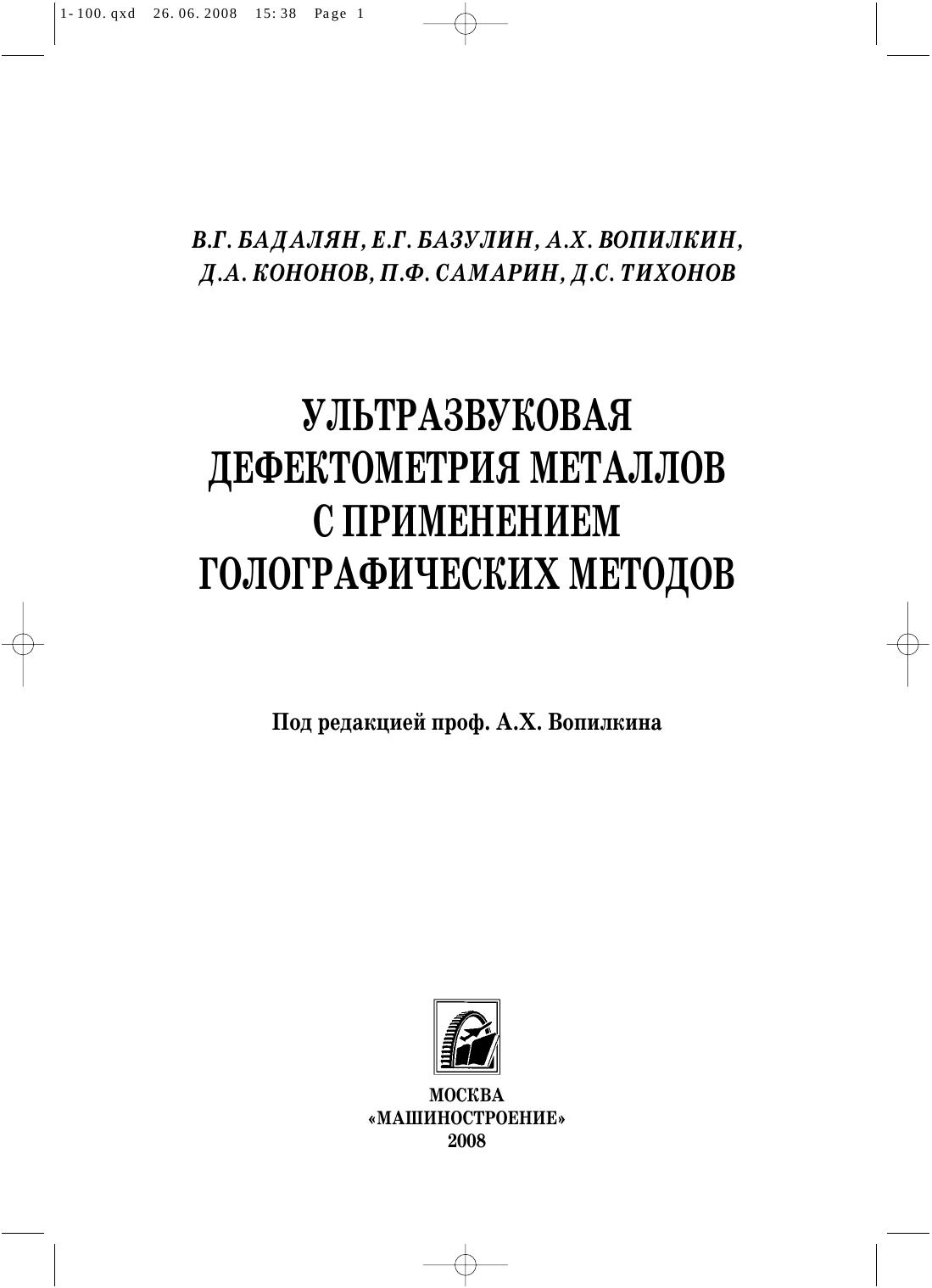 1-100.qxd 26.06.2008 15:38 Page 1

В.Г. БАДАЛЯН, Е.Г. БАЗУЛИН, А.Х. ВОПИЛКИН, Д.А. КОНОНОВ, П.Ф. САМАРИН, Д.С. ТИХОНОВ

УЛЬТРАЗВУКОВАЯ ДЕФЕКТОМЕТРИЯ МЕТАЛЛОВ С ПРИМЕНЕНИЕМ ГОЛОГРАФИЧЕСКИХ МЕТОДОВ

Под редакцией проф. А.Х. Вопилкина

МОСКВА
«МАШИНОСТРОЕНИЕ»
2008